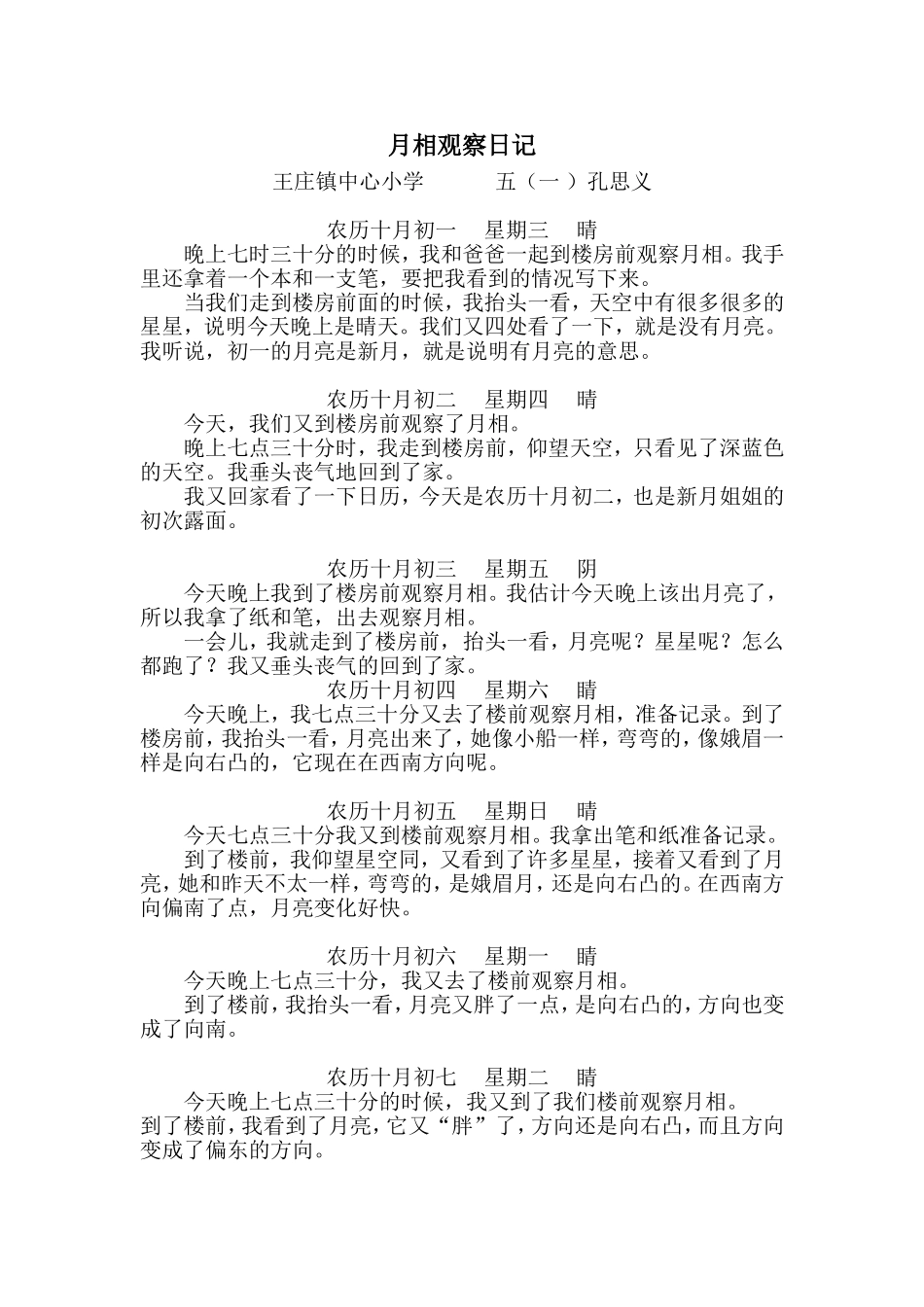 月相观察日记

王庄镇中心小学　　五（一）孔思义

农历十月初一　星期三　晴

晚上七时三十分的时候，我和爸爸一起到楼房前观察月相。我手里还拿着一个本和一支笔，要把我看到的情况写下来。

当我们走到楼房前面的时候，我抬头一看，天空中有很多很多的星星，说明今天晚上是晴天。我们又四处看了一下，就是没有月亮。我听说，初一的月亮是新月，就是说明有月亮的意思。

农历十月初二　星期四　晴

今天，我们又到楼房前观察了月相。

晚上七点三十分时，我走到楼房前，仰望天空，只看见了深蓝色的天空。我垂头丧气地回到了家。

我又回家看了一下日历，今天是农历十月初二，也是新月姐姐的初次露面。

农历十月初三　星期五　阴

今天晚上我到了楼房前观察月相。我估计今天晚上该出月亮了，所以我拿了纸和笔，出去观察月相。

一会儿，我就走到了楼房前，抬头一看，月亮呢？星星呢？怎么都跑了？我又垂头丧气的回到了家。

农历十月初四　星期六　晴

今天晚上，我七点三十分又去了楼前观察月相，准备记录。到了楼房前，我抬头一看，月亮出来了，她像小船一样，弯弯的，像娥眉一样是向右凸的，它现在在西南方向呢。

农历十月初五　星期日　晴

今天七点三十分我又到楼前观察月相。我拿出笔和纸准备记录。

到了楼前，我仰望星空同，又看到了许多星星，接着又看到了月亮，她和昨天不太一样，弯弯的，是娥眉月，还是向右凸的。在西南方向偏南了点，月亮变化好快。

农历十月初六　星期一　晴

今天晚上七点三十分，我又去了楼前观察月相。

到了楼前，我抬头一看，月亮又胖了一点，是向右凸的，方向也变成了向南。

农历十月初七　星期二　晴

今天晚上七点三十分的时候，我又到了我们楼前观察月相。
到了楼前，我看到了月亮，它又“胖”了，方向还是向右凸，而且方向变成了偏东的方向。